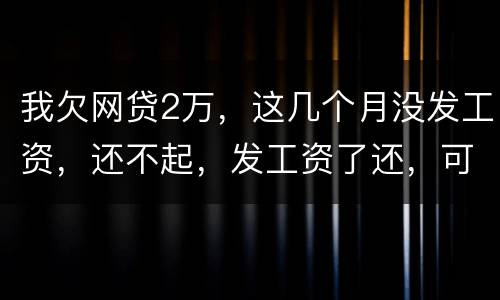 我欠网贷2万，这几个月没发工资，还不起，发工资了还，可